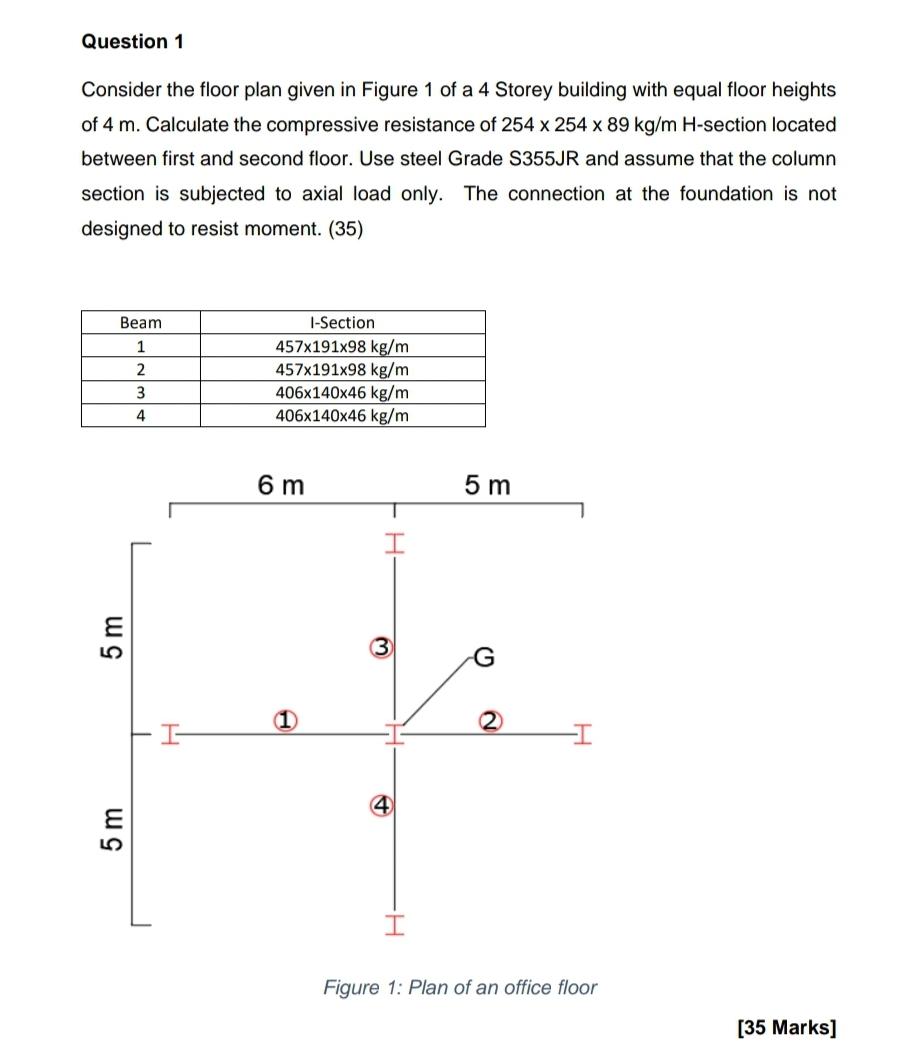 Question 1

Consider the floor plan given in Figure 1 of a 4 Storey building with equal floor heights of 4 m. Calculate the compressive resistance of 254 x 254 x 89 kg/m H-section located between first and second floor. Use steel Grade S355JR and assume that the column section is subjected to axial load only. The connection at the foundation is not designed to resist moment. (35)

| Beam | I-Section |
|---|---|
| 1 | 457x191x98 kg/m |
| 2 | 457x191x98 kg/m |
| 3 | 406x140x46 kg/m |
| 4 | 406x140x46 kg/m |

6 m

5 m

5 m

5 m

3

G

1

2

4

Figure 1: Plan of an office floor

[35 Marks]